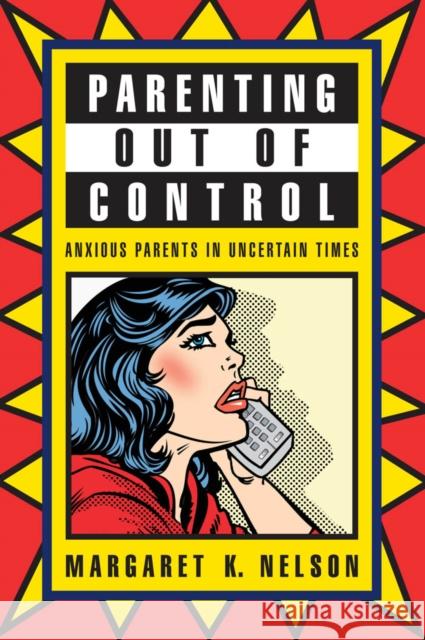 PARENTING OUT OF CONTROL

ANXIOUS PARENTS IN UNCERTAIN TIMES

MARGARET K. NELSON